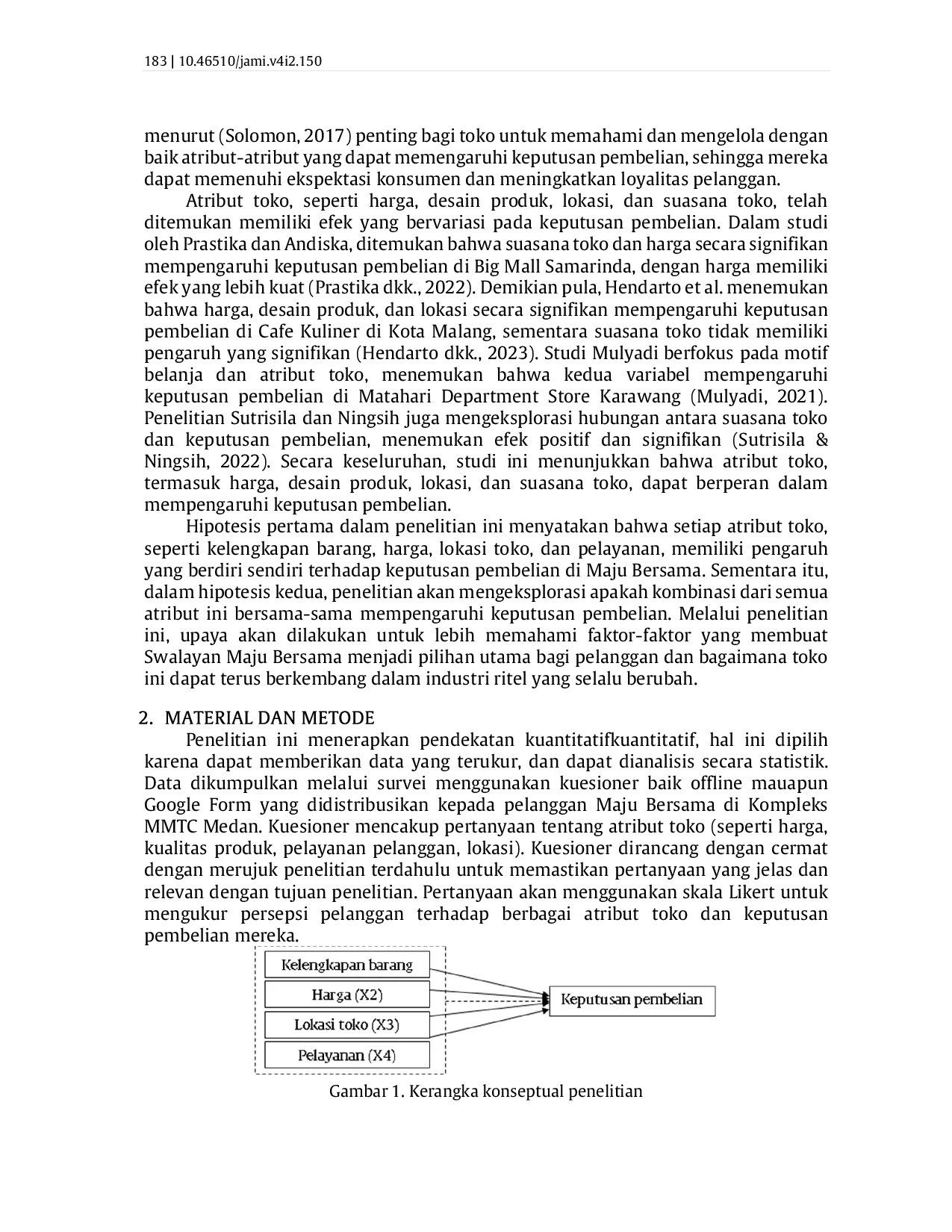 183 | 10.46510/jami.v4i2.150

menurut (Solomon, 2017) penting bagi toko untuk memahami dan mengelola dengan baik atribut-atribut yang dapat memengaruhi keputusan pembelian, sehingga mereka dapat memenuhi ekspektasi konsumen dan meningkatkan loyalitas pelanggan.

Atribut toko, seperti harga, desain produk, lokasi, dan suasana toko, telah ditemukan memiliki efek yang bervariasi pada keputusan pembelian. Dalam studi oleh Prastika dan Andiska, ditemukan bahwa suasana toko dan harga secara signifikan mempengaruhi keputusan pembelian di Big Mall Samarinda, dengan harga memiliki efek yang lebih kuat (Prastika dkk., 2022). Demikian pula, Hendarto et al. menemukan bahwa harga, desain produk, dan lokasi secara signifikan mempengaruhi keputusan pembelian di Cafe Kuliner di Kota Malang, sementara suasana toko tidak memiliki pengaruh yang signifikan (Hendarto dkk., 2023). Studi Mulyadi berfokus pada motif belanja dan atribut toko, menemukan bahwa kedua variabel mempengaruhi keputusan pembelian di Matahari Department Store Karawang (Mulyadi, 2021). Penelitian Sutrisila dan Ningsih juga mengeksplorasi hubungan antara suasana toko dan keputusan pembelian, menemukan efek positif dan signifikan (Sutrisila & Ningsih, 2022). Secara keseluruhan, studi ini menunjukkan bahwa atribut toko, termasuk harga, desain produk, lokasi, dan suasana toko, dapat berperan dalam mempengaruhi keputusan pembelian.

Hipotesis pertama dalam penelitian ini menyatakan bahwa setiap atribut toko, seperti kelengkapan barang, harga, lokasi toko, dan pelayanan, memiliki pengaruh yang berdiri sendiri terhadap keputusan pembelian di Maju Bersama. Sementara itu, dalam hipotesis kedua, penelitian akan mengeksplorasi apakah kombinasi dari semua atribut ini bersama-sama mempengaruhi keputusan pembelian. Melalui penelitian ini, upaya akan dilakukan untuk lebih memahami faktor-faktor yang membuat Swalayan Maju Bersama menjadi pilihan utama bagi pelanggan dan bagaimana toko ini dapat terus berkembang dalam industri ritel yang selalu berubah.

2. MATERIAL DAN METODE

Penelitian ini menerapkan pendekatan kuantitatifkuantitatif, hal ini dipilih karena dapat memberikan data yang terukur, dan dapat dianalisis secara statistik. Data dikumpulkan melalui survei menggunakan kuesioner baik offline mauapun Google Form yang didistribusikan kepada pelanggan Maju Bersama di Kompleks MMTC Medan. Kuesioner mencakup pertanyaan tentang atribut toko (seperti harga, kualitas produk, pelayanan pelanggan, lokasi). Kuesioner dirancang dengan cermat dengan merujuk penelitian terdahulu untuk memastikan pertanyaan yang jelas dan relevan dengan tujuan penelitian. Pertanyaan akan menggunakan skala Likert untuk mengukur persepsi pelanggan terhadap berbagai atribut toko dan keputusan pembelian mereka.

Kelengkapan barang
Harga (X2)
Lokasi toko (X3)
Pelayanan (X4)
Keputusan pembelian

Gambar 1. Kerangka konseptual penelitian